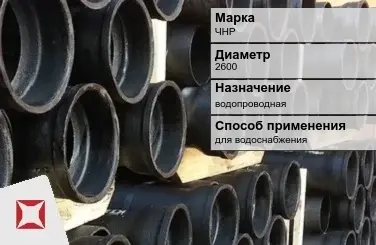 Марка
ЧНР

Диаметр
2600

Назначение
водопроводная

Способ применения
для водоснабжения